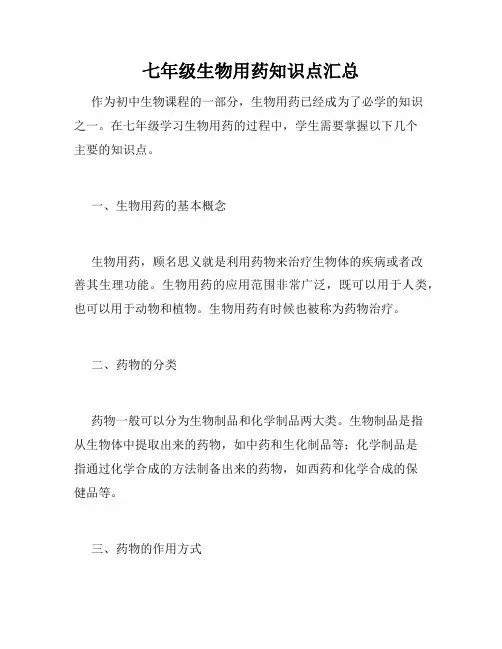 七年级生物用药知识点汇总

作为初中生物课程的一部分，生物用药已经成为了必学的知识之一。在七年级学习生物用药的过程中，学生需要掌握以下几个主要的知识点。

一、生物用药的基本概念

生物用药，顾名思义就是利用药物来治疗生物体的疾病或者改善其生理功能。生物用药的应用范围非常广泛，既可以用于人类，也可以用于动物和植物。生物用药有时候也被称为药物治疗。

二、药物的分类

药物一般可以分为生物制品和化学制品两大类。生物制品是指从生物体中提取出来的药物，如中药和生化制品等；化学制品是指通过化学合成的方法制备出来的药物，如西药和化学合成的保健品等。

三、药物的作用方式